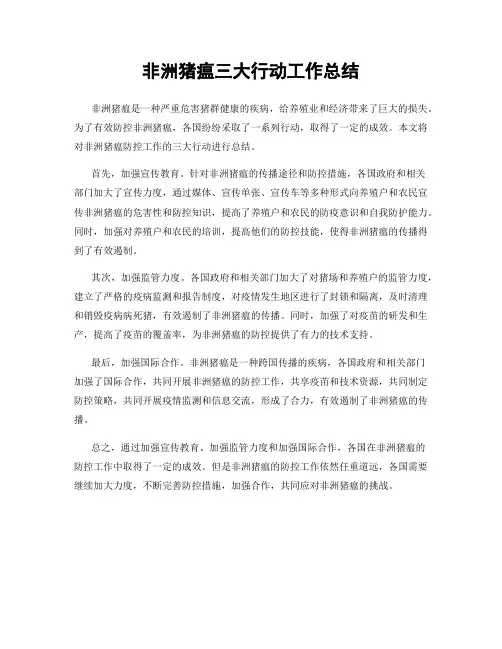 非洲猪瘟三大行动工作总结

非洲猪瘟是一种严重危害猪群健康的疾病，给养殖业和经济带来了巨大的损失。为了有效防控非洲猪瘟，各国纷纷采取了一系列行动，取得了一定的成效。本文将对非洲猪瘟防控工作的三大行动进行总结。

首先，加强宣传教育。针对非洲猪瘟的传播途径和防控措施，各国政府和相关部门加大了宣传力度，通过媒体、宣传单张、宣传车等多种形式向养殖户和农民宣传非洲猪瘟的危害性和防控知识，提高了养殖户和农民的防疫意识和自我防护能力。同时，加强对养殖户和农民的培训，提高他们的防控技能，使得非洲猪瘟的传播得到了有效遏制。

其次，加强监管力度。各国政府和相关部门加大了对猪场和养殖户的监管力度，建立了严格的疫病监测和报告制度，对疫情发生地区进行了封锁和隔离，及时清理和销毁疫病病死猪，有效遏制了非洲猪瘟的传播。同时，加强了对疫苗的研发和生产，提高了疫苗的覆盖率，为非洲猪瘟的防控提供了有力的技术支持。

最后，加强国际合作。非洲猪瘟是一种跨国传播的疾病，各国政府和相关部门加强了国际合作，共同开展非洲猪瘟的防控工作，共享疫苗和技术资源，共同制定防控策略，共同开展疫情监测和信息交流，形成了合力，有效遏制了非洲猪瘟的传播。

总之，通过加强宣传教育、加强监管力度和加强国际合作，各国在非洲猪瘟的防控工作中取得了一定的成效。但是非洲猪瘟的防控工作依然任重道远，各国需要继续加大力度，不断完善防控措施，加强合作，共同应对非洲猪瘟的挑战。